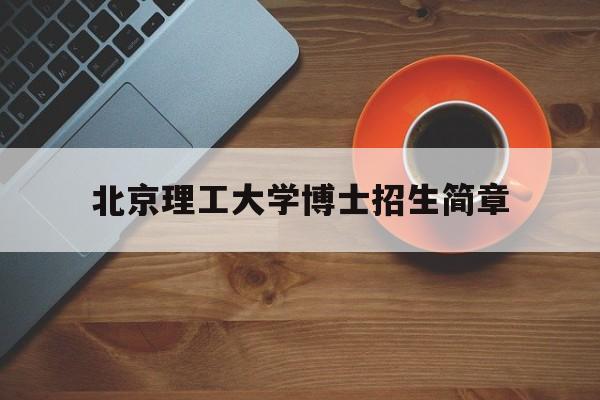 北京理工大学博士招生简章